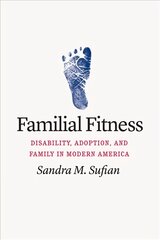 Familial Fitness

DISABILITY, ADOPTION, AND FAMILY IN MODERN AMERICA

Sandra M. Sufian